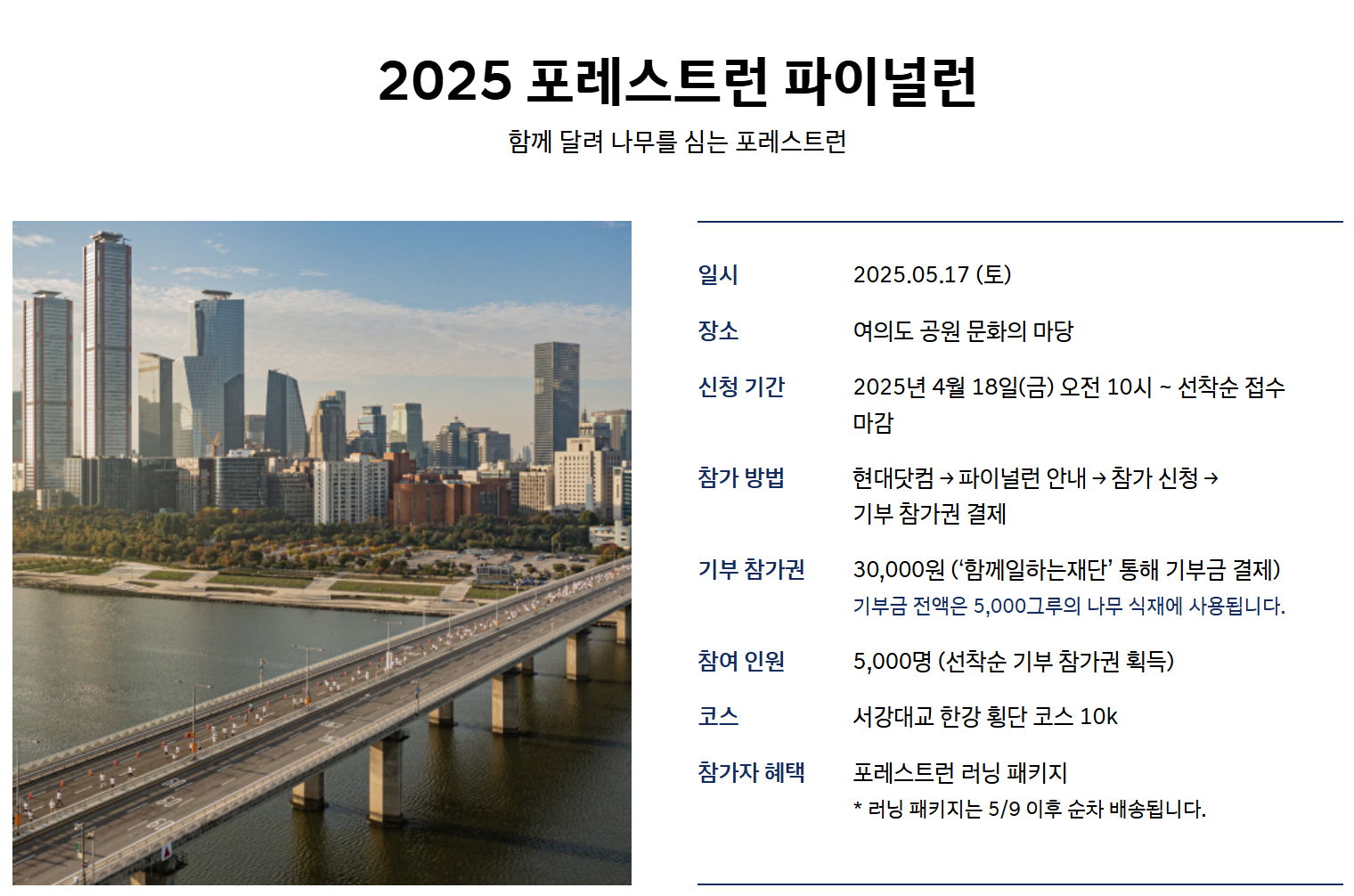 2025 포레스트런 파이널런

함께 달려 나무를 심는 포레스트런

일시
2025.05.17 (토)

장소
여의도 공원 문화의 마당

신청 기간
2025년 4월 18일(금) 오전 10시 ~ 선착순 접수 마감

참가 방법
현대닷컴 → 파이널런 안내 → 참가 신청 → 기부 참가권 결제

기부 참가권
30,000원 ('함께일하는재단' 통해 기부금 결제)
기부금 전액은 5,000그루의 나무 식재에 사용됩니다.

참여 인원
5,000명 (선착순 기부 참가권 획득)

코스
서강대교 한강 횡단 코스 10k

참가자 혜택
포레스트런 러닝 패키지
* 러닝 패키지는 5/9 이후 순차 배송됩니다.